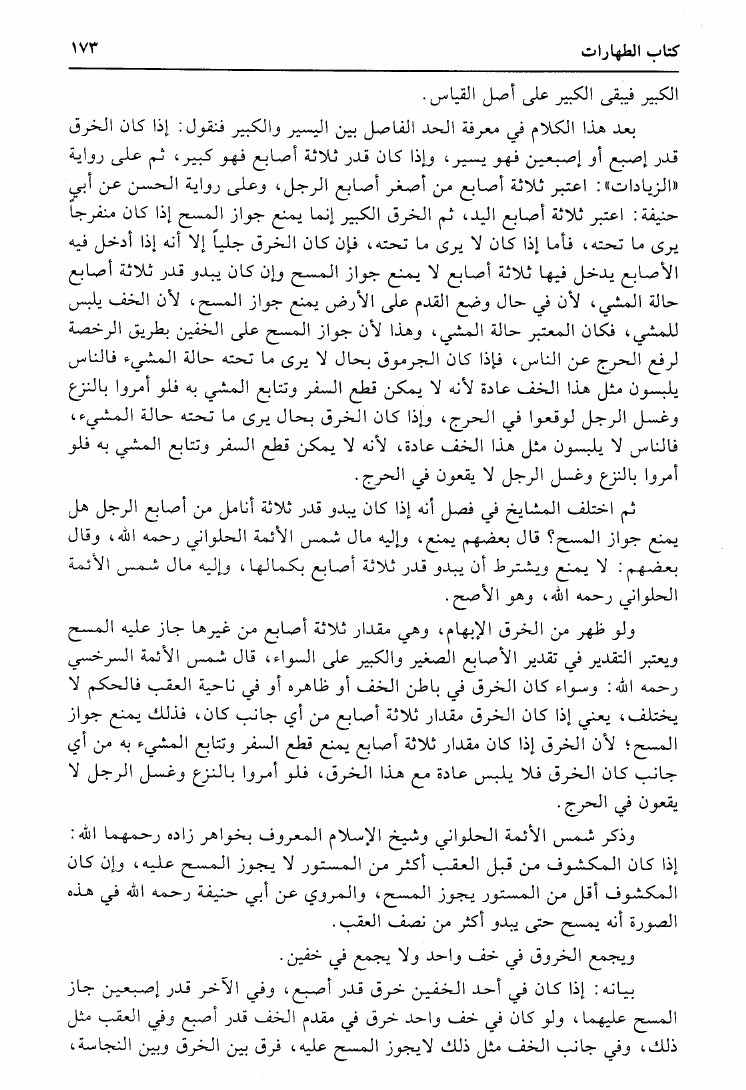 كتاب الطهارات ١٧٣

الكبير فيبقى الكبير على أصل القياس.

بعد هذا الكلام في معرفة الحد الفاصل بين اليسير والكبير فنقول: إذا كان الخرق قدر إصبع أو إصبعين فهو يسير، وإذا كان قدر ثلاثة أصابع فهو كبير، ثم على رواية «الزيادات»: اعتبر ثلاثة أصابع من أصغر أصابع الرجل، وعلى رواية الحسن عن أبي حنيفة: اعتبر ثلاثة أصابع اليد، ثم الخرق الكبير إنما يمنع جواز المسح إذا كان منفرجاً يرى ما تحته، فأما إذا كان لا يرى ما تحته، فإن كان الخرق جلياً إلا أنه إذا أدخل فيه الأصابع يدخل فيها ثلاثة أصابع لا يمنع جواز المسح وإن كان يبدو قدر ثلاثة أصابع حالة المشي، لأن في حال وضع القدم على الأرض يمنع جواز المسح، لأن الخف يلبس للمشي، فكان المعتبر حالة المشي، وهذا لأن جواز المسح على الخفين بطريق الرخصة لرفع الحرج عن الناس، فإذا كان الجرموق بحال لا يرى ما تحته حالة المشيء فالناس يلبسون مثل هذا الخف عادة لأنه لا يمكن قطع السفر وتتابع المشي به فلو أمروا بالنزع وغسل الرجل لوقعوا في الحرج، وإذا كان الخرق بحال يرى ما تحته حالة المشيء، فالناس لا يلبسون مثل هذا الخف عادة، لأنه لا يمكن قطع السفر وتتابع المشي به فلو أمروا بالنزع وغسل الرجل لا يقعون في الحرج.

ثم اختلف المشايخ في فصل أنه إذا كان يبدو قدر ثلاثة أنامل من أصابع الرجل هل يمنع جواز المسح؟ قال بعضهم يمنع، وإليه مال شمس الأئمة الحلواني رحمه الله، وقال بعضهم: لا يمنع ويشترط أن يبدو قدر ثلاثة أصابع بكمالها، وإليه مال شمس الأئمة الحلواني رحمه الله، وهو الأصح.

ولو ظهر من الخرق الإبهام، وهي مقدار ثلاثة أصابع من غيرها جاز عليه المسح ويعتبر التقدير في تقدير الأصابع الصغير والكبير على السواء، قال شمس الأئمة السرخسي رحمه الله: وسواء كان الخرق في باطن الخف أو ظاهره أو في ناحية العقب فالحكم لا يختلف، يعني إذا كان الخرق مقدار ثلاثة أصابع من أي جانب كان، فذلك يمنع جواز المسح؛ لأن الخرق إذا كان مقدار ثلاثة أصابع يمنع قطع السفر وتتابع المشيء به من أي جانب كان الخرق فلا يلبس عادة مع هذا الخرق، فلو أمروا بالنزع وغسل الرجل لا يقعون في الحرج.

وذكر شمس الأئمة الحلواني وشيخ الإسلام المعروف بخواهر زاده رحمهما الله: إذا كان المكشوف من قبل العقب أكثر من المستور لا يجوز المسح عليه، وإن كان المكشوف أقل من المستور يجوز المسح، والمروي عن أبي حنيفة رحمه الله في هذه الصورة أنه يمسح حتى يبدو أكثر من نصف العقب.

ويجمع الخروق في خف واحد ولا يجمع في خفين.

بيانه: إذا كان في أحد الخفين خرق قدر أصبع، وفي الآخر قدر إصبعين جاز المسح عليهما، ولو كان في خف واحد خرق في مقدم الخف قدر أصبع وفي العقب مثل ذلك، وفي جانب الخف مثل ذلك لايجوز المسح عليه، فرق بين الخرق وبين النجاسة،